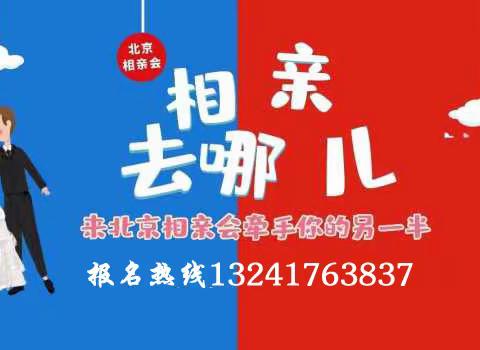 北京
相亲会

相亲
去哪儿

来北京相亲会牵手你的另一半

报名热线13241763837